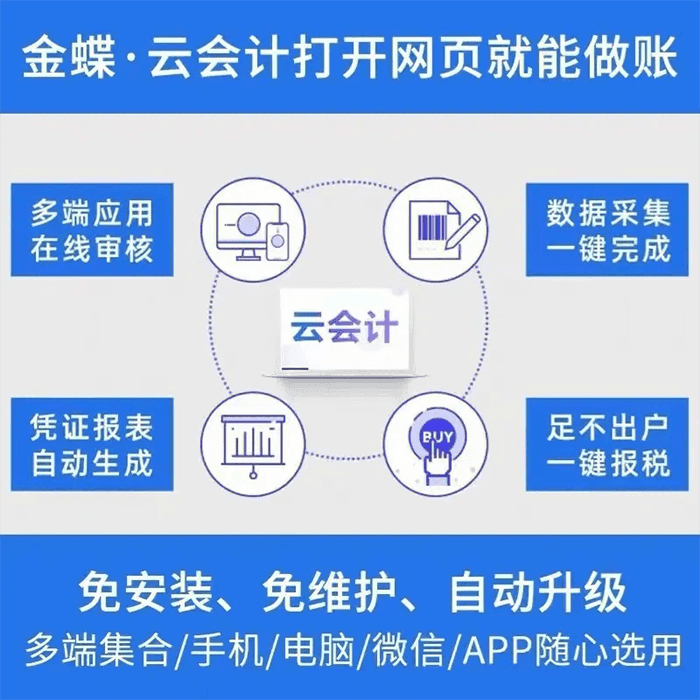 金蝶·云会计打开网页就能做账

多端应用
在线审核

数据采集
一键完成

云会计

凭证报表
自动生成

BUY

足不出户
一键报税

免安装、免维护、自动升级
多端集合/手机/电脑/微信/APP随心选用